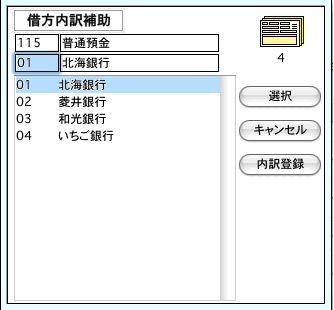 借方内訳補助

115 普通預金

01 北海銀行

4

01 北海銀行
02 菱井銀行
03 和光銀行
04 いちご銀行

選択

キャンセル

内訳登録